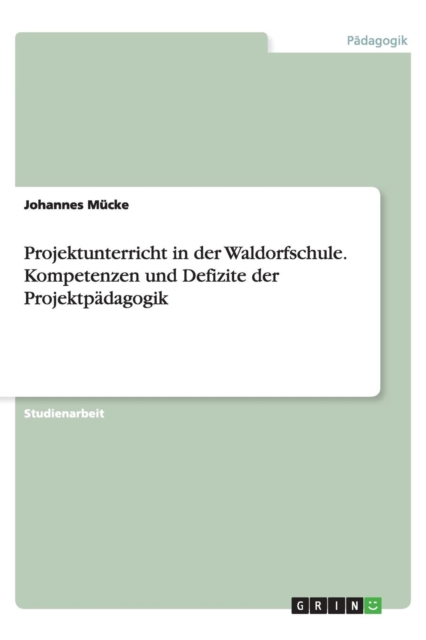 Pädagogik

Johannes Mücke

Projektunterricht in der Waldorfschule. Kompetenzen und Defizite der Projektpädagogik

Studienarbeit

GRIN